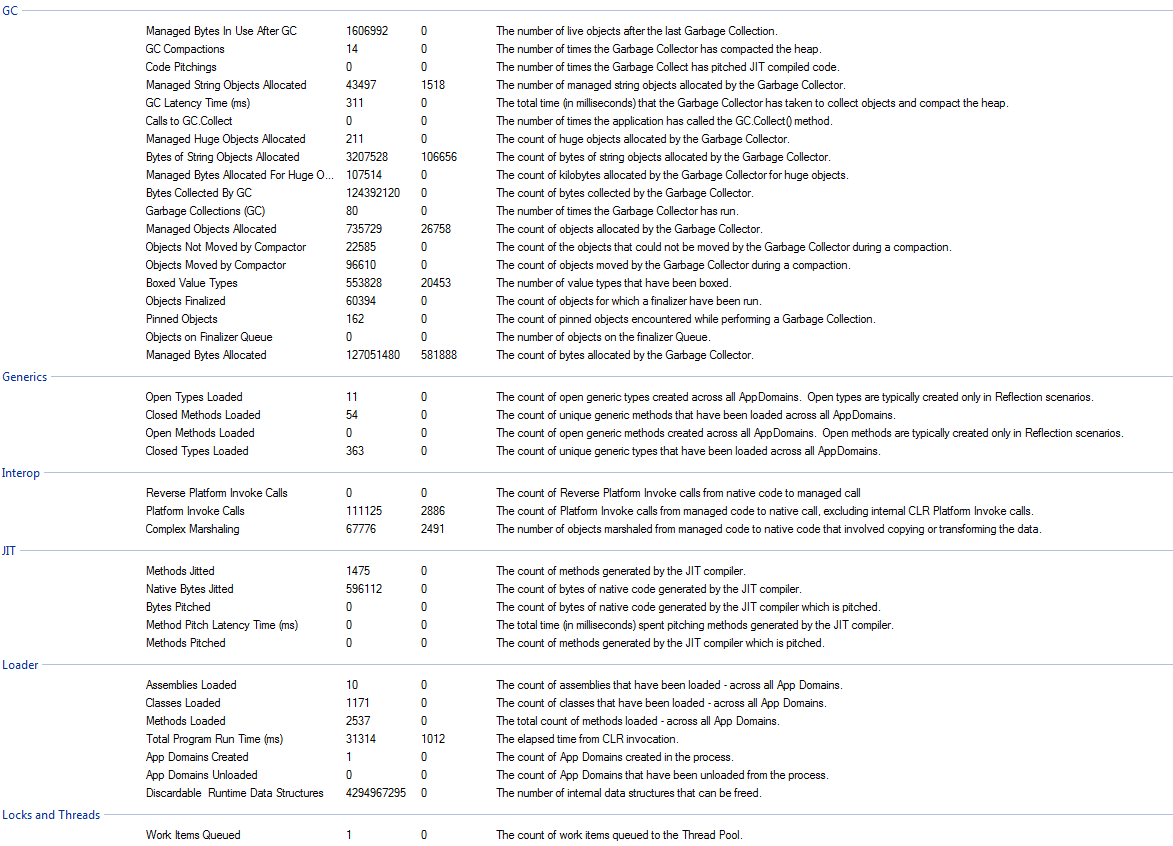 GC

| | | | |
|---|---|---|---|
| Managed Bytes In Use After GC | 1606992 | 0 | The number of live objects after the last Garbage Collection. |
| GC Compactions | 14 | 0 | The number of times the Garbage Collector has compacted the heap. |
| Code Pitchings | 0 | 0 | The number of times the Garbage Collect has pitched JIT compiled code. |
| Managed String Objects Allocated | 43497 | 1518 | The number of managed string objects allocated by the Garbage Collector. |
| GC Latency Time (ms) | 311 | 0 | The total time (in milliseconds) that the Garbage Collector has taken to collect objects and compact the heap. |
| Calls to GC.Collect | 0 | 0 | The number of times the application has called the GC.Collect() method. |
| Managed Huge Objects Allocated | 211 | 0 | The count of huge objects allocated by the Garbage Collector. |
| Bytes of String Objects Allocated | 3207528 | 106656 | The count of bytes of string objects allocated by the Garbage Collector. |
| Managed Bytes Allocated For Huge O... | 107514 | 0 | The count of kilobytes allocated by the Garbage Collector for huge objects. |
| Bytes Collected By GC | 124392120 | 0 | The count of bytes collected by the Garbage Collector. |
| Garbage Collections (GC) | 80 | 0 | The number of times the Garbage Collector has run. |
| Managed Objects Allocated | 735729 | 26758 | The count of objects allocated by the Garbage Collector. |
| Objects Not Moved by Compactor | 22585 | 0 | The count of the objects that could not be moved by the Garbage Collector during a compaction. |
| Objects Moved by Compactor | 96610 | 0 | The count of objects moved by the Garbage Collector during a compaction. |
| Boxed Value Types | 553828 | 20453 | The number of value types that have been boxed. |
| Objects Finalized | 60394 | 0 | The count of objects for which a finalizer have been run. |
| Pinned Objects | 162 | 0 | The count of pinned objects encountered while performing a Garbage Collection. |
| Objects on Finalizer Queue | 0 | 0 | The number of objects on the finalizer Queue. |
| Managed Bytes Allocated | 127051480 | 581888 | The count of bytes allocated by the Garbage Collector. |

Generics

| | | | |
|---|---|---|---|
| Open Types Loaded | 11 | 0 | The count of open generic types created across all AppDomains. Open types are typically created only in Reflection scenarios. |
| Closed Methods Loaded | 54 | 0 | The count of unique generic methods that have been loaded across all AppDomains. |
| Open Methods Loaded | 0 | 0 | The count of open generic methods created across all AppDomains. Open methods are typically created only in Reflection scenarios. |
| Closed Types Loaded | 363 | 0 | The count of unique generic types that have been loaded across all AppDomains. |

Interop

| | | | |
|---|---|---|---|
| Reverse Platform Invoke Calls | 0 | 0 | The count of Reverse Platform Invoke calls from native code to managed call |
| Platform Invoke Calls | 111125 | 2886 | The count of Platform Invoke calls from managed code to native call, excluding internal CLR Platform Invoke calls. |
| Complex Marshaling | 67776 | 2491 | The number of objects marshaled from managed code to native code that involved copying or transforming the data. |

JIT

| | | | |
|---|---|---|---|
| Methods Jitted | 1475 | 0 | The count of methods generated by the JIT compiler. |
| Native Bytes Jitted | 596112 | 0 | The count of bytes of native code generated by the JIT compiler. |
| Bytes Pitched | 0 | 0 | The count of bytes of native code generated by the JIT compiler which is pitched. |
| Method Pitch Latency Time (ms) | 0 | 0 | The total time (in milliseconds) spent pitching methods generated by the JIT compiler. |
| Methods Pitched | 0 | 0 | The count of methods generated by the JIT compiler which is pitched. |

Loader

| | | | |
|---|---|---|---|
| Assemblies Loaded | 10 | 0 | The count of assemblies that have been loaded - across all App Domains. |
| Classes Loaded | 1171 | 0 | The count of classes that have been loaded - across all App Domains. |
| Methods Loaded | 2537 | 0 | The total count of methods loaded - across all App Domains. |
| Total Program Run Time (ms) | 31314 | 1012 | The elapsed time from CLR invocation. |
| App Domains Created | 1 | 0 | The count of App Domains created in the process. |
| App Domains Unloaded | 0 | 0 | The count of App Domains that have been unloaded from the process. |
| Discardable Runtime Data Structures | 4294967295 | 0 | The number of internal data structures that can be freed. |

Locks and Threads

| | | | |
|---|---|---|---|
| Work Items Queued | 1 | 0 | The count of work items queued to the Thread Pool. |